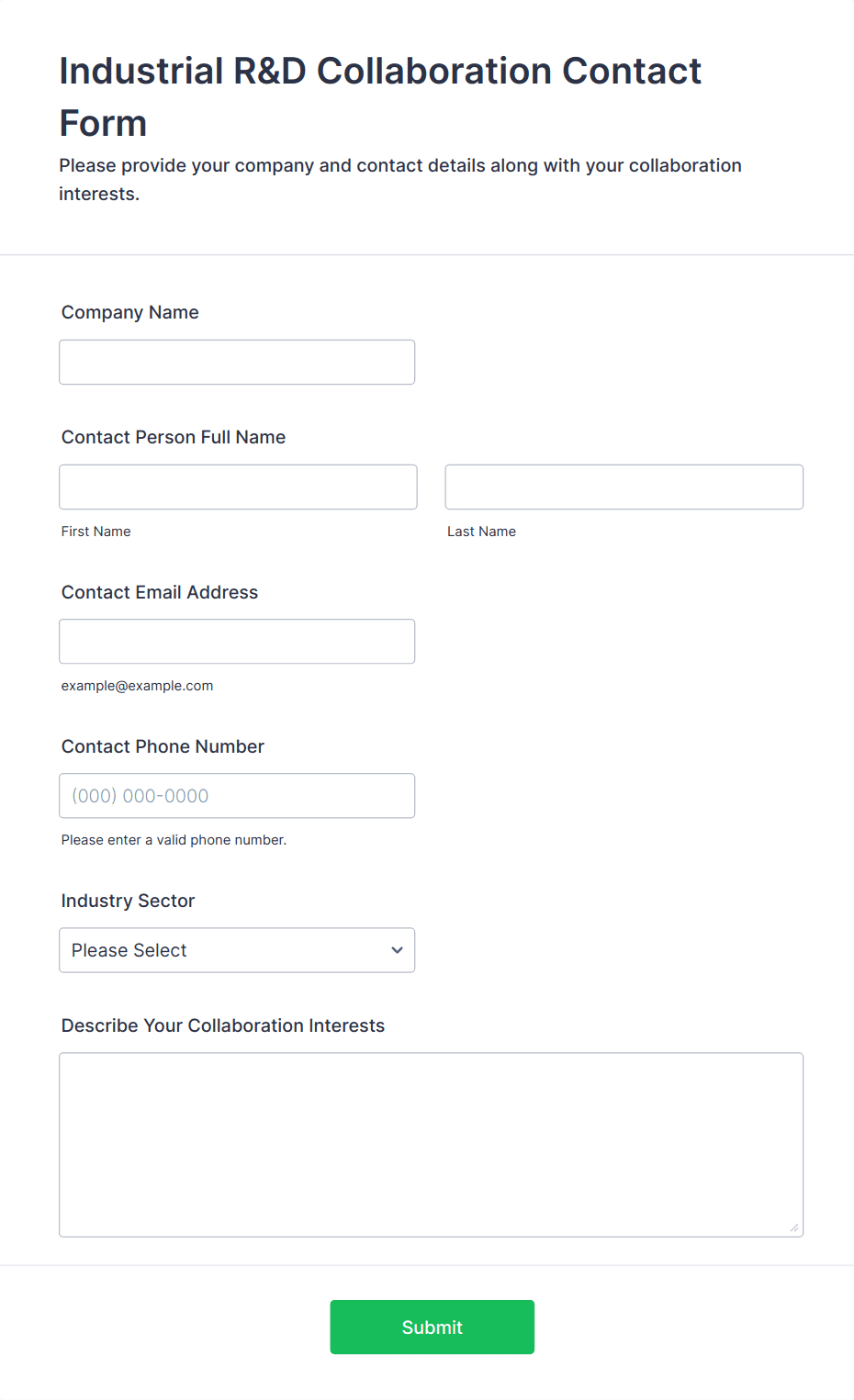 Industrial R&D Collaboration Contact Form

Please provide your company and contact details along with your collaboration interests.

Company Name

Contact Person Full Name

First Name

Last Name

Contact Email Address

example@example.com

Contact Phone Number

(000) 000-0000

Please enter a valid phone number.

Industry Sector

Please Select

Describe Your Collaboration Interests

Submit